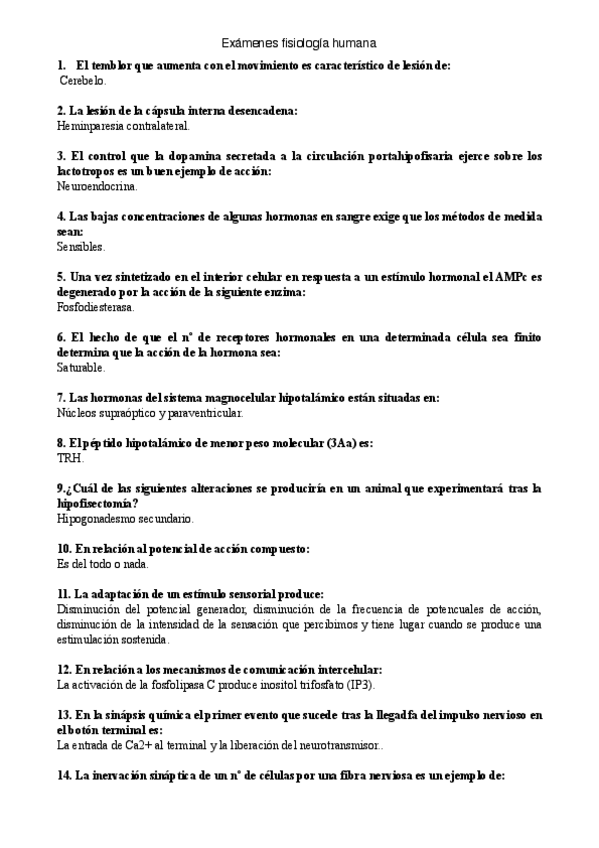 Exámenes fisiología humana

1. El temblor que aumenta con el movimiento es característico de lesión de:
Cerebelo.

2. La lesión de la cápsula interna desencadena:
Heminparesia contralateral.

3. El control que la dopamina secretada a la circulación portahipofisaria ejerce sobre los lactotropos es un buen ejemplo de acción:
Neuroendocrina.

4. Las bajas concentraciones de algunas hormonas en sangre exige que los métodos de medida sean:
Sensibles.

5. Una vez sintetizado en el interior celular en respuesta a un estímulo hormonal el AMPc es degenerado por la acción de la siguiente enzima:
Fosfodiesterasa.

6. El hecho de que el nº de receptores hormonales en una determinada célula sea finito determina que la acción de la hormona sea:
Saturable.

7. Las hormonas del sistema magnocelular hipotalámico están situadas en:
Núcleos supraóptico y paraventricular.

8. El péptido hipotalámico de menor peso molecular (3Aa) es:
TRH.

9.¿Cuál de las siguientes alteraciones se produciría en un animal que experimentará tras la hipofisectomía?
Hipogonadesmo secundario.

10. En relación al potencial de acción compuesto:
Es del todo o nada.

11. La adaptación de un estímulo sensorial produce:
Disminución del potencial generador, disminución de la frecuencia de potencuales de acción, disminución de la intensidad de la sensación que percibimos y tiene lugar cuando se produce una estimulación sostenida.

12. En relación a los mecanismos de comunicación intercelular:
La activación de la fosfolipasa C produce inositol trifosfato (IP3).

13. En la sinápsis química el primer evento que sucede tras la llegadfa del impulso nervioso en el botón terminal es:
La entrada de Ca2+ al terminal y la liberación del neurotransmisor..

14. La inervación sináptica de un nº de células por una fibra nerviosa es un ejemplo de: